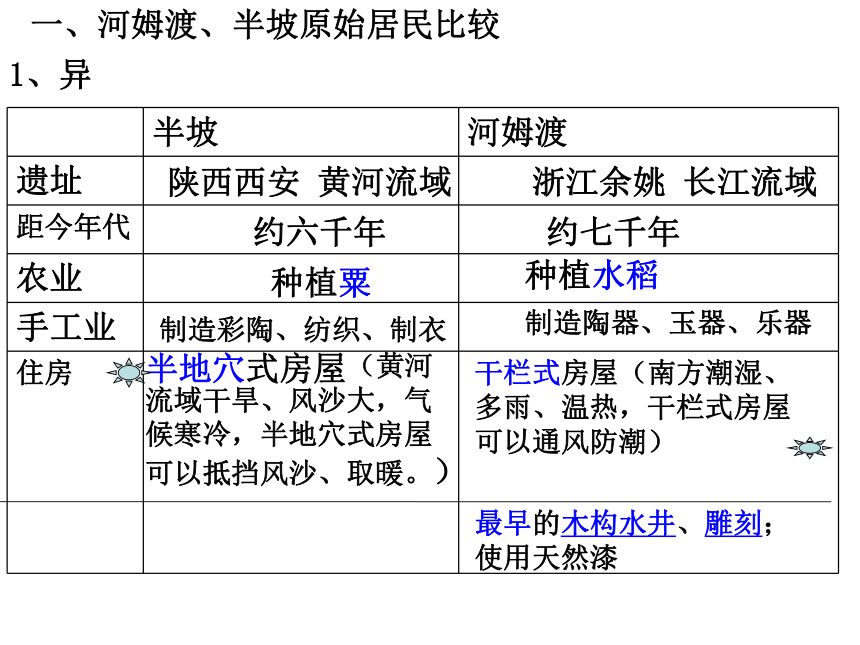 一、河姆渡、半坡原始居民比较

1、异

|  | 半坡 | 河姆渡 |
|---|---|---|
| 遗址 | 陕西西安 黄河流域 | 浙江余姚 长江流域 |
| 距今年代 | 约六千年 | 约七千年 |
| 农业 | 种植粟 | 种植水稻 |
| 手工业 | 制造彩陶、纺织、制衣 | 制造陶器、玉器、乐器 |
| 住房 | 半地穴式房屋（黄河流域干旱、风沙大，气候寒冷，半地穴式房屋可以抵挡风沙、取暖。） | 干栏式房屋（南方潮湿、多雨、温热，干栏式房屋可以通风防潮） |
|  |  | 最早的木构水井、雕刻；使用天然漆 |